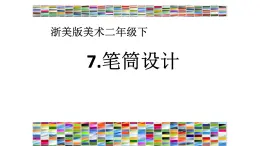 浙美版美术二年级下

7.笔筒设计